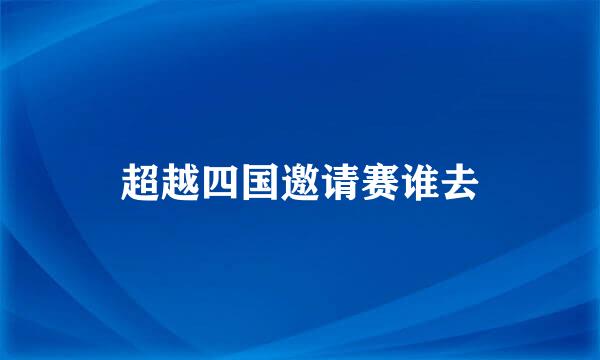 超越四国邀请赛谁去